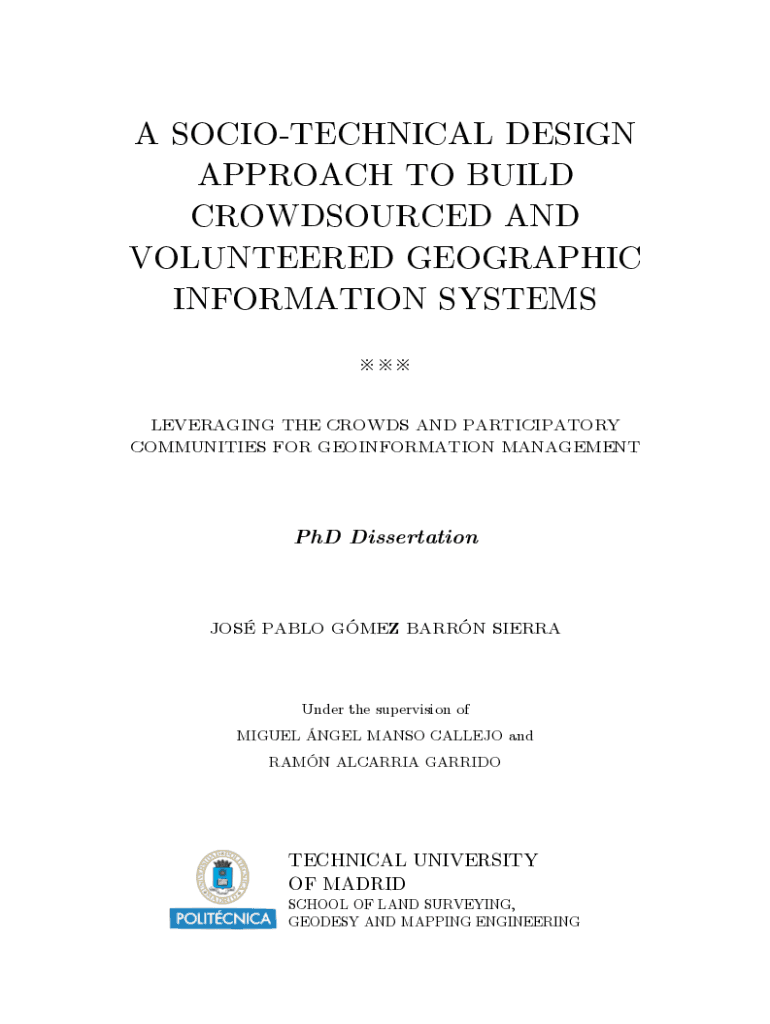 A SOCIO-TECHNICAL DESIGN APPROACH TO BUILD CROWDSOURCED AND VOLUNTEERED GEOGRAPHIC INFORMATION SYSTEMS

※※※

LEVERAGING THE CROWDS AND PARTICIPATORY COMMUNITIES FOR GEOINFORMATION MANAGEMENT

PhD Dissertation

JOSÉ PABLO GÓMEZ BARRÓN SIERRA

Under the supervision of
MIGUEL ÁNGEL MANSO CALLEJO and
RAMÓN ALCARRIA GARRIDO

POLITÉCNICA

TECHNICAL UNIVERSITY OF MADRID
SCHOOL OF LAND SURVEYING, GEODESY AND MAPPING ENGINEERING